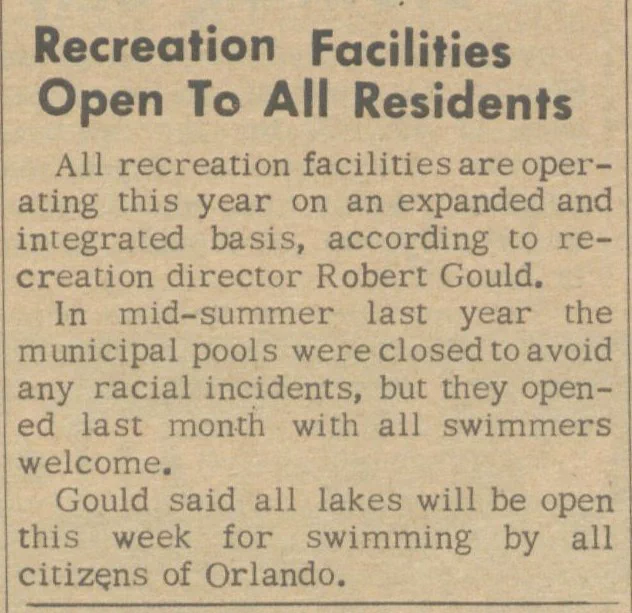 Recreation Facilities Open To All Residents

All recreation facilities are operating this year on an expanded and integrated basis, according to recreation director Robert Gould.

In mid-summer last year the municipal pools were closed to avoid any racial incidents, but they opened last month with all swimmers welcome.

Gould said all lakes will be open this week for swimming by all citizens of Orlando.